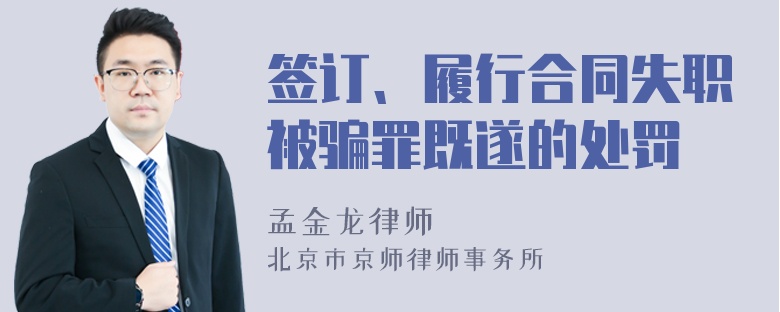 签订、履行合同失职被骗罪既遂的处罚

孟金龙律师

北京市京师律师事务所